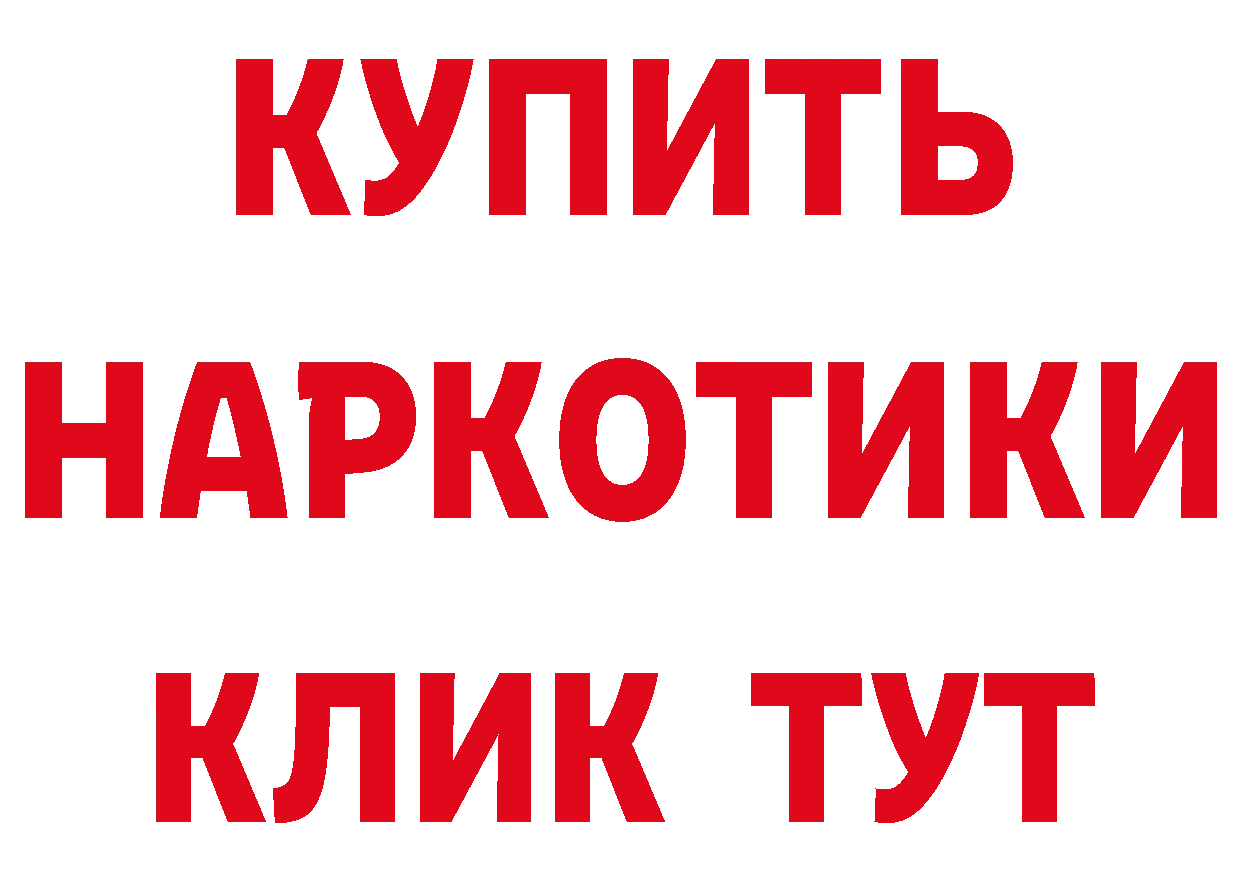 КУПИТЬ
НАРКОТИКИ
КЛИК ТУТ